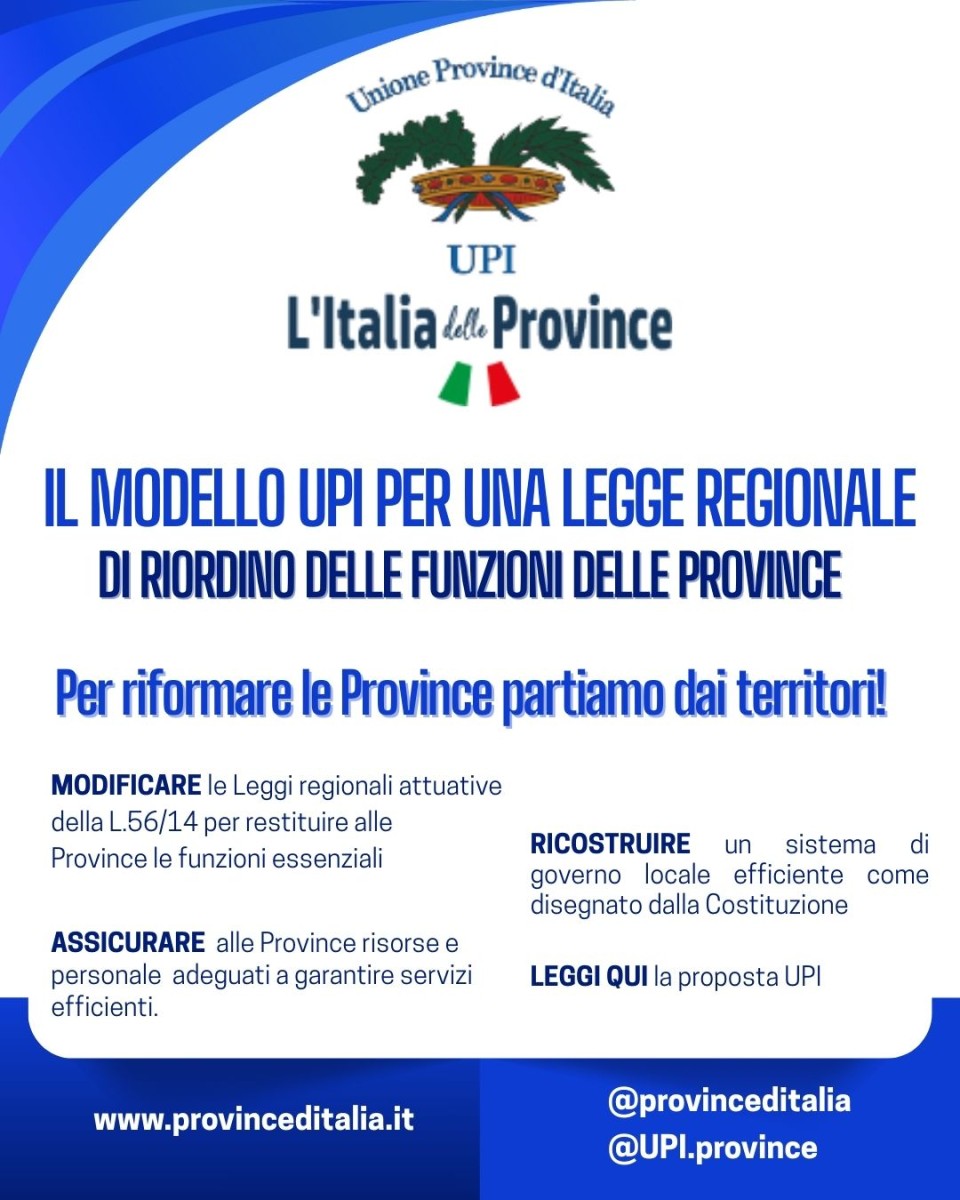 Unione Province d'Italia

UPI

L'Italia delle Province

IL MODELLO UPI PER UNA LEGGE REGIONALE
DI RIORDINO DELLE FUNZIONI DELLE PROVINCE

Per riformare le Province partiamo dai territori!

**MODIFICARE** le Leggi regionali attuative della L.56/14 per restituire alle Province le funzioni essenziali

**ASSICURARE** alle Province risorse e personale adeguati a garantire servizi efficienti.

**RICOSTRUIRE** un sistema di governo locale efficiente come disegnato dalla Costituzione

**LEGGI QUI** la proposta UPI

www.provinceditalia.it

@provinceditalia
@UPI.province